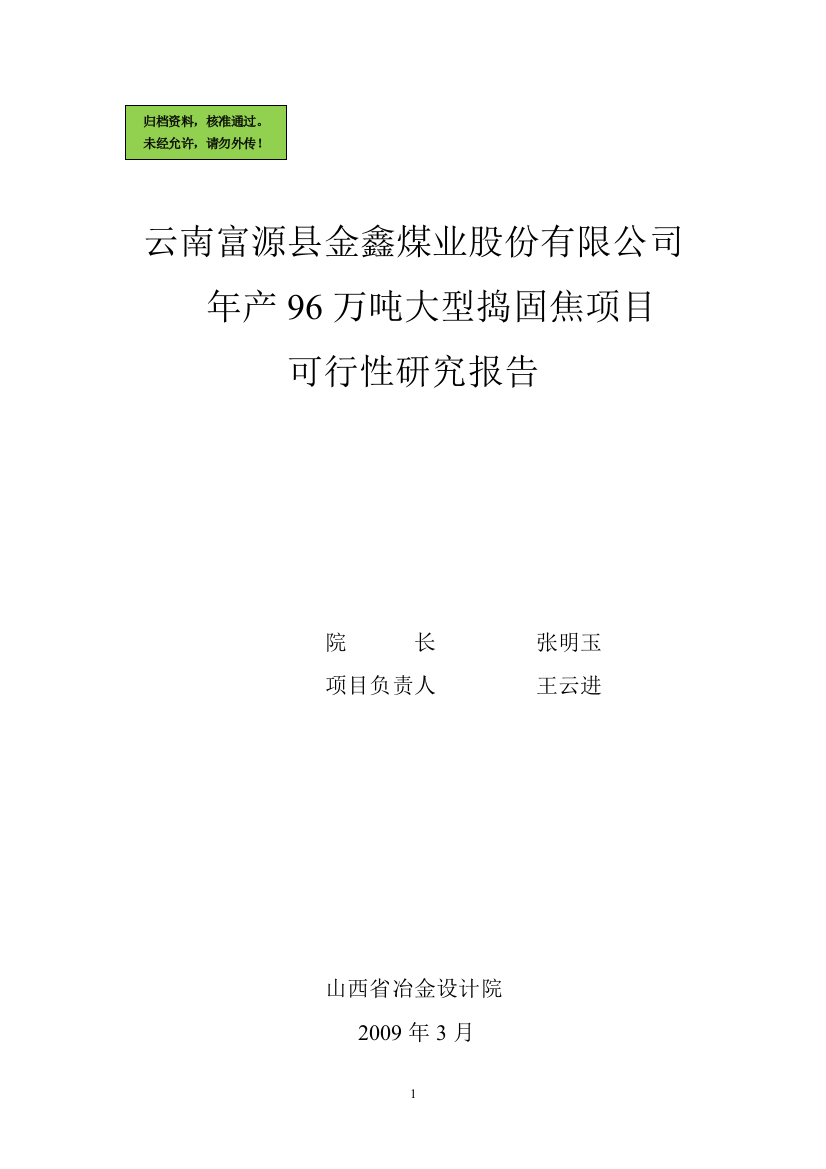 归档资料，核准通过。
未经允许，请勿外传！

云南富源县金鑫煤业股份有限公司
年产 96 万吨大型捣固焦项目
可行性研究报告

院　　长　　张明玉
项目负责人　　王云进

山西省冶金设计院
2009 年 3 月

1